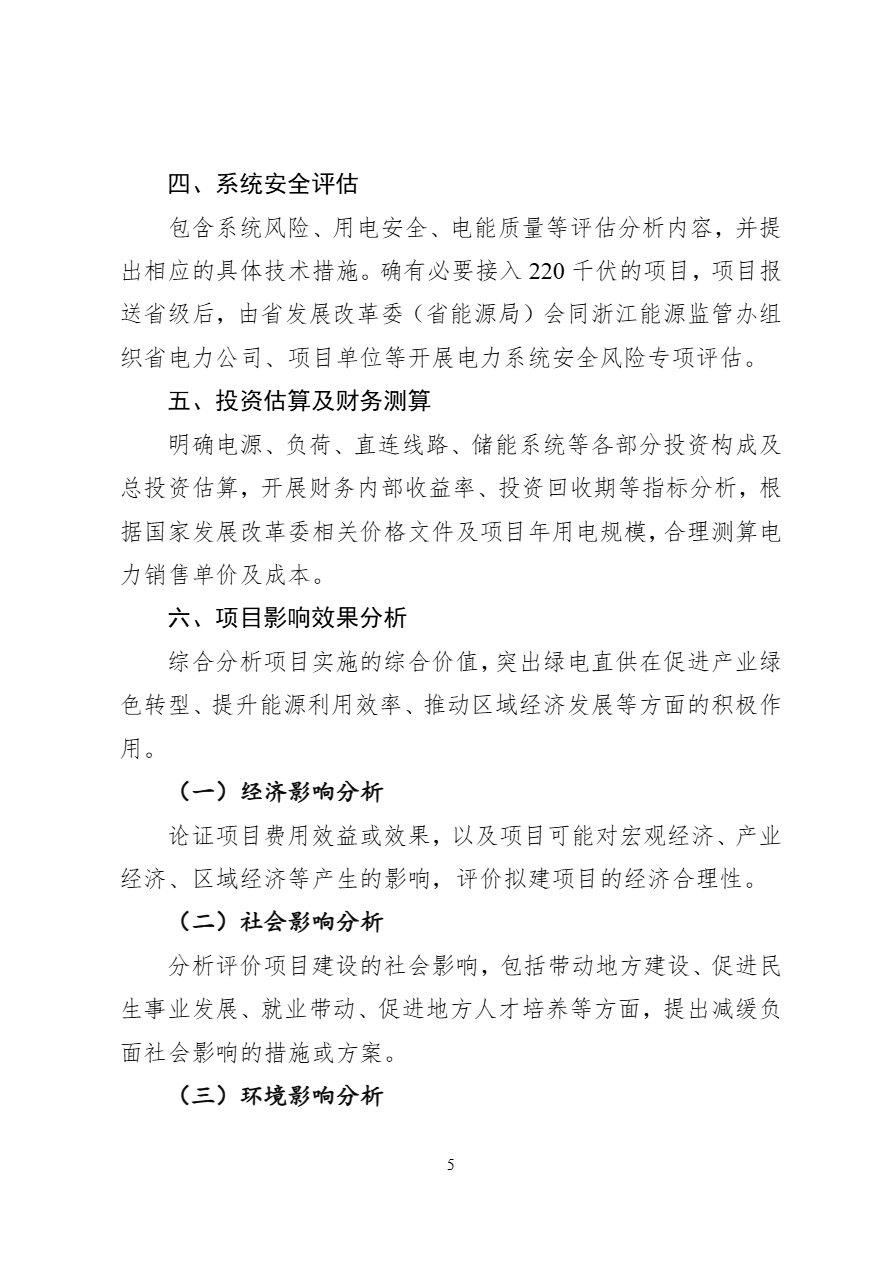 四、系统安全评估

包含系统风险、用电安全、电能质量等评估分析内容，并提出相应的具体技术措施。确有必要接入 220 千伏的项目，项目报送省级后，由省发展改革委（省能源局）会同浙江能源监管办组织省电力公司、项目单位等开展电力系统安全风险专项评估。

五、投资估算及财务测算

明确电源、负荷、直连线路、储能系统等各部分投资构成及总投资估算，开展财务内部收益率、投资回收期等指标分析，根据国家发展改革委相关价格文件及项目年用电规模，合理测算电力销售单价及成本。

六、项目影响效果分析

综合分析项目实施的综合价值，突出绿电直供在促进产业绿色转型、提升能源利用效率、推动区域经济发展等方面的积极作用。

（一）经济影响分析

论证项目费用效益或效果，以及项目可能对宏观经济、产业经济、区域经济等产生的影响，评价拟建项目的经济合理性。

（二）社会影响分析

分析评价项目建设的社会影响，包括带动地方建设、促进民生事业发展、就业带动、促进地方人才培养等方面，提出减缓负面社会影响的措施或方案。

（三）环境影响分析

5